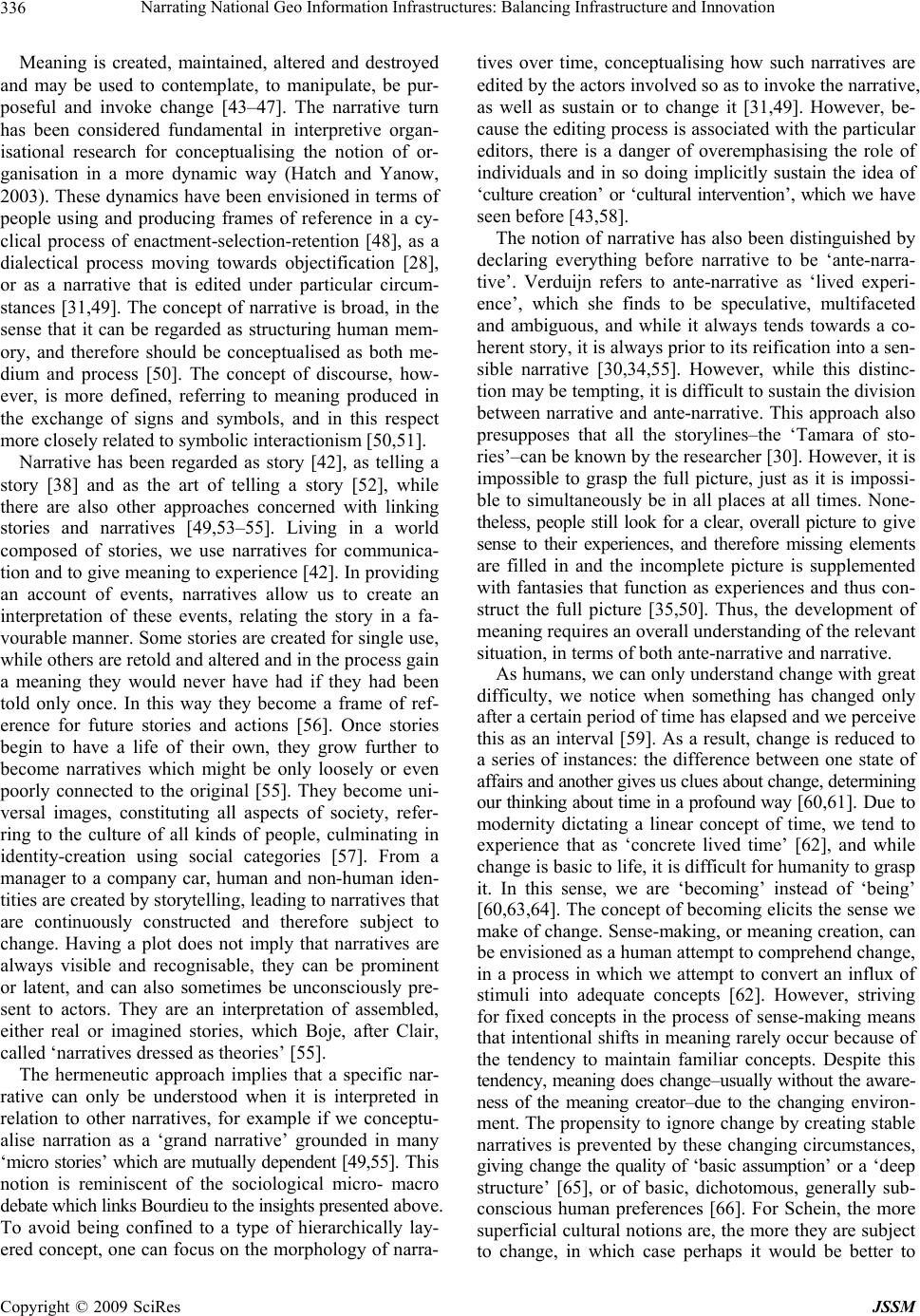 336 Narrating National Geo Information Infrastructures: Balancing Infrastructure and Innovation

Meaning is created, maintained, altered and destroyed and may be used to contemplate, to manipulate, be purposeful and invoke change [43–47]. The narrative turn has been considered fundamental in interpretive organisational research for conceptualising the notion of organisation in a more dynamic way (Hatch and Yanow, 2003). These dynamics have been envisioned in terms of people using and producing frames of reference in a cyclical process of enactment-selection-retention [48], as a dialectical process moving towards objectification [28], or as a narrative that is edited under particular circumstances [31,49]. The concept of narrative is broad, in the sense that it can be regarded as structuring human memory, and therefore should be conceptualised as both medium and process [50]. The concept of discourse, however, is more defined, referring to meaning produced in the exchange of signs and symbols, and in this respect more closely related to symbolic interactionism [50,51].

Narrative has been regarded as story [42], as telling a story [38] and as the art of telling a story [52], while there are also other approaches concerned with linking stories and narratives [49,53–55]. Living in a world composed of stories, we use narratives for communication and to give meaning to experience [42]. In providing an account of events, narratives allow us to create an interpretation of these events, relating the story in a favourable manner. Some stories are created for single use, while others are retold and altered and in the process gain a meaning they would never have had if they had been told only once. In this way they become a frame of reference for future stories and actions [56]. Once stories begin to have a life of their own, they grow further to become narratives which might be only loosely or even poorly connected to the original [55]. They become universal images, constituting all aspects of society, referring to the culture of all kinds of people, culminating in identity-creation using social categories [57]. From a manager to a company car, human and non-human identities are created by storytelling, leading to narratives that are continuously constructed and therefore subject to change. Having a plot does not imply that narratives are always visible and recognisable, they can be prominent or latent, and can also sometimes be unconsciously present to actors. They are an interpretation of assembled, either real or imagined stories, which Boje, after Clair, called ‘narratives dressed as theories’ [55].

The hermeneutic approach implies that a specific narrative can only be understood when it is interpreted in relation to other narratives, for example if we conceptualise narration as a ‘grand narrative’ grounded in many ‘micro stories’ which are mutually dependent [49,55]. This notion is reminiscent of the sociological micro- macro debate which links Bourdieu to the insights presented above. To avoid being confined to a type of hierarchically layered concept, one can focus on the morphology of narratives over time, conceptualising how such narratives are edited by the actors involved so as to invoke the narrative, as well as sustain or to change it [31,49]. However, because the editing process is associated with the particular editors, there is a danger of overemphasising the role of individuals and in so doing implicitly sustain the idea of ‘culture creation’ or ‘cultural intervention’, which we have seen before [43,58].

The notion of narrative has also been distinguished by declaring everything before narrative to be ‘ante-narrative’. Verduijn refers to ante-narrative as ‘lived experience’, which she finds to be speculative, multifaceted and ambiguous, and while it always tends towards a coherent story, it is always prior to its reification into a sensible narrative [30,34,55]. However, while this distinction may be tempting, it is difficult to sustain the division between narrative and ante-narrative. This approach also presupposes that all the storylines–the ‘Tamara of stories’–can be known by the researcher [30]. However, it is impossible to grasp the full picture, just as it is impossible to simultaneously be in all places at all times. Nonetheless, people still look for a clear, overall picture to give sense to their experiences, and therefore missing elements are filled in and the incomplete picture is supplemented with fantasies that function as experiences and thus construct the full picture [35,50]. Thus, the development of meaning requires an overall understanding of the relevant situation, in terms of both ante-narrative and narrative.

As humans, we can only understand change with great difficulty, we notice when something has changed only after a certain period of time has elapsed and we perceive this as an interval [59]. As a result, change is reduced to a series of instances: the difference between one state of affairs and another gives us clues about change, determining our thinking about time in a profound way [60,61]. Due to modernity dictating a linear concept of time, we tend to experience that as ‘concrete lived time’ [62], and while change is basic to life, it is difficult for humanity to grasp it. In this sense, we are ‘becoming’ instead of ‘being’ [60,63,64]. The concept of becoming elicits the sense we make of change. Sense-making, or meaning creation, can be envisioned as a human attempt to comprehend change, in a process in which we attempt to convert an influx of stimuli into adequate concepts [62]. However, striving for fixed concepts in the process of sense-making means that intentional shifts in meaning rarely occur because of the tendency to maintain familiar concepts. Despite this tendency, meaning does change–usually without the awareness of the meaning creator–due to the changing environment. The propensity to ignore change by creating stable narratives is prevented by these changing circumstances, giving change the quality of ‘basic assumption’ or a ‘deep structure’ [65], or of basic, dichotomous, generally subconscious human preferences [66]. For Schein, the more superficial cultural notions are, the more they are subject to change, in which case perhaps it would be better to

Copyright © 2009 SciRes JSSM